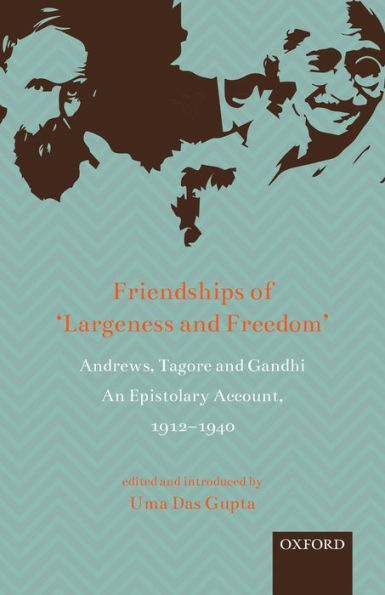 Friendships of
'Largeness and Freedom'

Andrews, Tagore and Gandhi
An Epistolary Account,
1912–1940

edited and introduced by
Uma Das Gupta

OXFORD